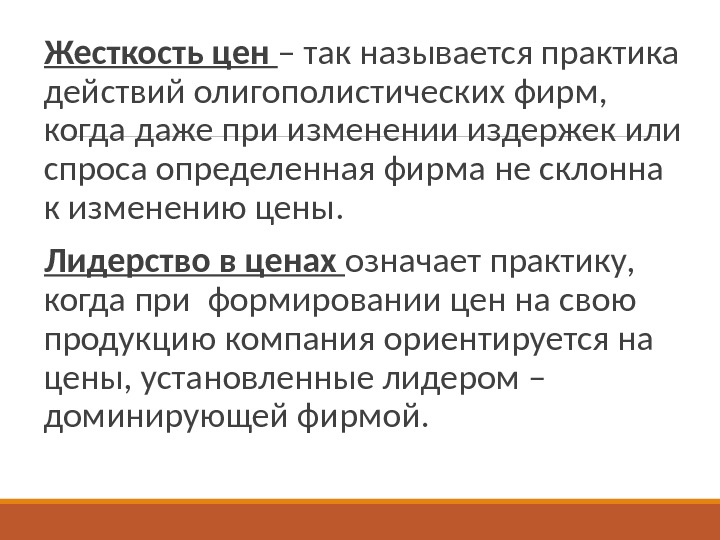 Жесткость цен – так называется практика действий олигополистических фирм, когда даже при изменении издержек или спроса определенная фирма не склонна к изменению цены.

Лидерство в ценах означает практику, когда при формировании цен на свою продукцию компания ориентируется на цены, установленные лидером – доминирующей фирмой.